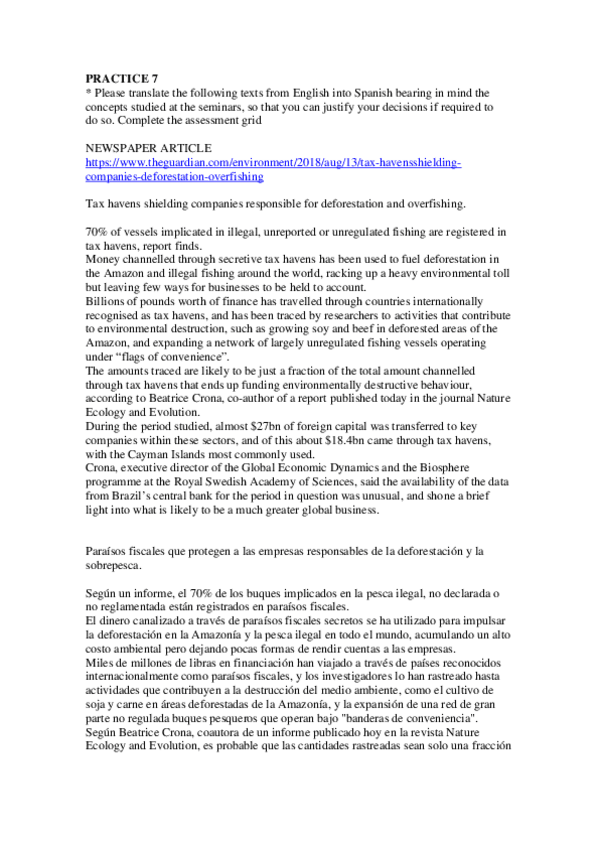 PRACTICE 7
* Please translate the following texts from English into Spanish bearing in mind the concepts studied at the seminars, so that you can justify your decisions if required to do so. Complete the assessment grid

NEWSPAPER ARTICLE
https://www.theguardian.com/environment/2018/aug/13/tax-havensshielding-companies-deforestation-overfishing

Tax havens shielding companies responsible for deforestation and overfishing.

70% of vessels implicated in illegal, unreported or unregulated fishing are registered in tax havens, report finds.
Money channelled through secretive tax havens has been used to fuel deforestation in the Amazon and illegal fishing around the world, racking up a heavy environmental toll but leaving few ways for businesses to be held to account.
Billions of pounds worth of finance has travelled through countries internationally recognised as tax havens, and has been traced by researchers to activities that contribute to environmental destruction, such as growing soy and beef in deforested areas of the Amazon, and expanding a network of largely unregulated fishing vessels operating under "flags of convenience".
The amounts traced are likely to be just a fraction of the total amount channelled through tax havens that ends up funding environmentally destructive behaviour, according to Beatrice Crona, co-author of a report published today in the journal Nature Ecology and Evolution.
During the period studied, almost $27bn of foreign capital was transferred to key companies within these sectors, and of this about $18.4bn came through tax havens, with the Cayman Islands most commonly used.
Crona, executive director of the Global Economic Dynamics and the Biosphere programme at the Royal Swedish Academy of Sciences, said the availability of the data from Brazil's central bank for the period in question was unusual, and shone a brief light into what is likely to be a much greater global business.

Paraísos fiscales que protegen a las empresas responsables de la deforestación y la sobrepesca.

Según un informe, el 70% de los buques implicados en la pesca ilegal, no declarada o no reglamentada están registrados en paraísos fiscales.
El dinero canalizado a través de paraísos fiscales secretos se ha utilizado para impulsar la deforestación en la Amazonía y la pesca ilegal en todo el mundo, acumulando un alto costo ambiental pero dejando pocas formas de rendir cuentas a las empresas.
Miles de millones de libras en financiación han viajado a través de países reconocidos internacionalmente como paraísos fiscales, y los investigadores lo han rastreado hasta actividades que contribuyen a la destrucción del medio ambiente, como el cultivo de soja y carne en áreas deforestadas de la Amazonía, y la expansión de una red de gran parte no regulada buques pesqueros que operan bajo "banderas de conveniencia".
Según Beatrice Crona, coautora de un informe publicado hoy en la revista Nature Ecology and Evolution, es probable que las cantidades rastreadas sean solo una fracción